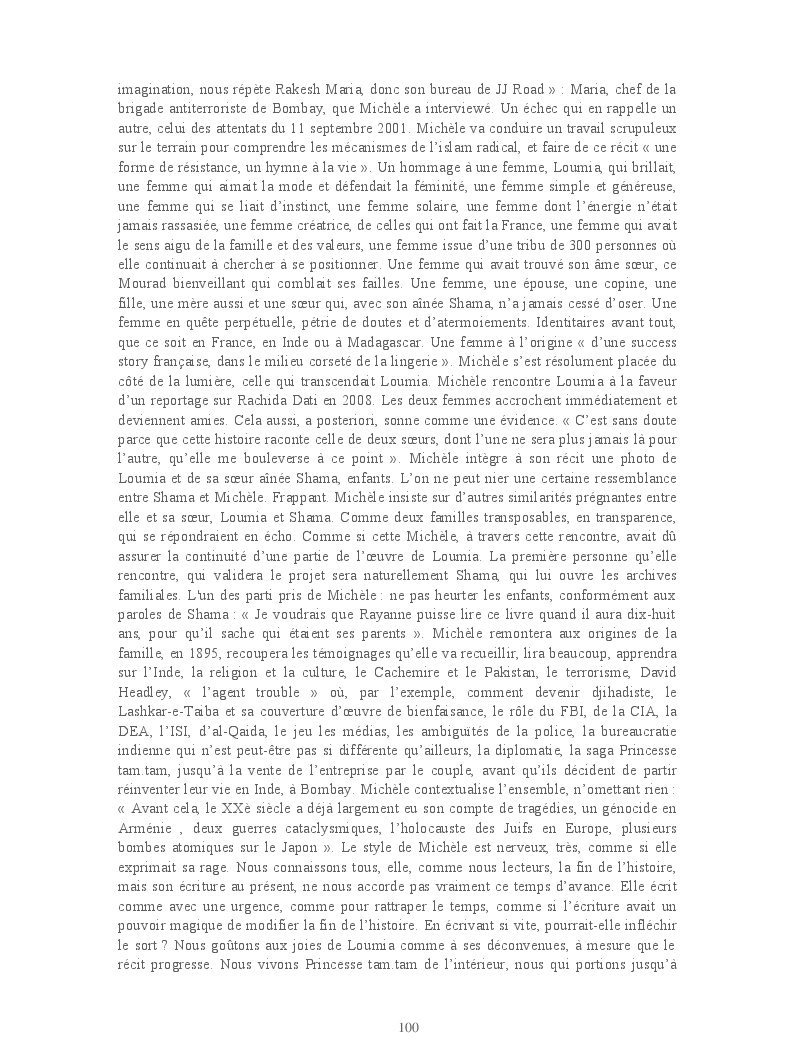 imagination, nous répète Rakesh Maria, donc son bureau de JJ Road » : Maria, chef de la brigade antiterroriste de Bombay, que Michèle a interviewé. Un échec qui en rappelle un autre, celui des attentats du 11 septembre 2001. Michèle va conduire un travail scrupuleux sur le terrain pour comprendre les mécanismes de l'islam radical, et faire de ce récit « une forme de résistance, un hymne à la vie ». Un hommage à une femme, Loumia, qui brillait, une femme qui aimait la mode et défendait la féminité, une femme simple et généreuse, une femme qui se liait d'instinct, une femme solaire, une femme dont l'énergie n'était jamais rassasiée, une femme créatrice, de celles qui ont fait la France, une femme qui avait le sens aigu de la famille et des valeurs, une femme issue d'une tribu de 300 personnes où elle continuait à chercher à se positionner. Une femme qui avait trouvé son âme sœur, ce Mourad bienveillant qui comblait ses failles. Une femme, une épouse, une copine, une fille, une mère aussi et une sœur qui, avec son aînée Shama, n'a jamais cessé d'oser. Une femme en quête perpétuelle, pétrie de doutes et d'atermoiements. Identitaires avant tout, que ce soit en France, en Inde ou à Madagascar. Une femme à l'origine « d'une success story française, dans le milieu corseté de la lingerie ». Michèle s'est résolument placée du côté de la lumière, celle qui transcendait Loumia. Michèle rencontre Loumia à la faveur d'un reportage sur Rachida Dati en 2008. Les deux femmes accrochent immédiatement et deviennent amies. Cela aussi, a posteriori, sonne comme une évidence. « C'est sans doute parce que cette histoire raconte celle de deux sœurs, dont l'une ne sera plus jamais là pour l'autre, qu'elle me bouleverse à ce point ». Michèle intègre à son récit une photo de Loumia et de sa sœur aînée Shama, enfants. L'on ne peut nier une certaine ressemblance entre Shama et Michèle. Frappant. Michèle insiste sur d'autres similarités prégnantes entre elle et sa sœur, Loumia et Shama. Comme deux familles transposables, en transparence, qui se répondraient en écho. Comme si cette Michèle, à travers cette rencontre, avait dû assurer la continuité d'une partie de l'œuvre de Loumia. La première personne qu'elle rencontre, qui validera le projet sera naturellement Shama, qui lui ouvre les archives familiales. L'un des parti pris de Michèle : ne pas heurter les enfants, conformément aux paroles de Shama : « Je voudrais que Rayanne puisse lire ce livre quand il aura dix-huit ans, pour qu'il sache qui étaient ses parents ». Michèle remontera aux origines de la famille, en 1895, recoupera les témoignages qu'elle va recueillir, lira beaucoup, apprendra sur l'Inde, la religion et la culture, le Cachemire et le Pakistan, le terrorisme, David Headley, « l'agent trouble » où, par l'exemple, comment devenir djihadiste, le Lashkar-e-Taiba et sa couverture d'œuvre de bienfaisance, le rôle du FBI, de la CIA, la DEA, l'ISI, d'al-Qaida, le jeu les médias, les ambiguïtés de la police, la bureaucratie indienne qui n'est peut-être pas si différente qu'ailleurs, la diplomatie, la saga Princesse tam.tam, jusqu'à la vente de l'entreprise par le couple, avant qu'ils décident de partir réinventer leur vie en Inde, à Bombay. Michèle contextualise l'ensemble, n'omettant rien :
« Avant cela, le XXè siècle a déjà largement eu son compte de tragédies, un génocide en Arménie , deux guerres cataclysmiques, l'holocauste des Juifs en Europe, plusieurs bombes atomiques sur le Japon ». Le style de Michèle est nerveux, très, comme si elle exprimait sa rage. Nous connaissons tous, elle, comme nous lecteurs, la fin de l'histoire, mais son écriture au présent, ne nous accorde pas vraiment ce temps d'avance. Elle écrit comme avec une urgence, comme pour rattraper le temps, comme si l'écriture avait un pouvoir magique de modifier la fin de l'histoire. En écrivant si vite, pourrait-elle infléchir le sort ? Nous goûtons aux joies de Loumia comme à ses déconvenues, à mesure que le récit progresse. Nous vivons Princesse tam.tam de l'intérieur, nous qui portions jusqu'à

100